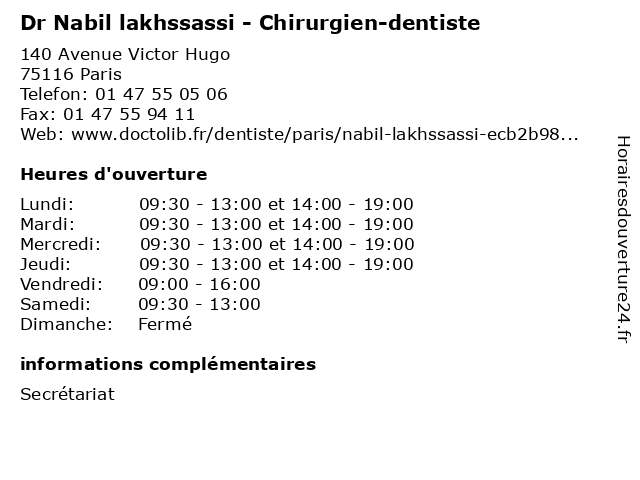 Dr Nabil lakhssassi - Chirurgien-dentiste

140 Avenue Victor Hugo
75116 Paris
Telefon: 01 47 55 05 06
Fax: 01 47 55 94 11
Web: www.doctolib.fr/dentiste/paris/nabil-lakhssassi-ecb2b98...

Heures d'ouverture

Lundi: 09:30 - 13:00 et 14:00 - 19:00
Mardi: 09:30 - 13:00 et 14:00 - 19:00
Mercredi: 09:30 - 13:00 et 14:00 - 19:00
Jeudi: 09:30 - 13:00 et 14:00 - 19:00
Vendredi: 09:00 - 16:00
Samedi: 09:30 - 13:00
Dimanche: Fermé

informations complémentaires

Secrétariat

Horairesdouverture24.fr